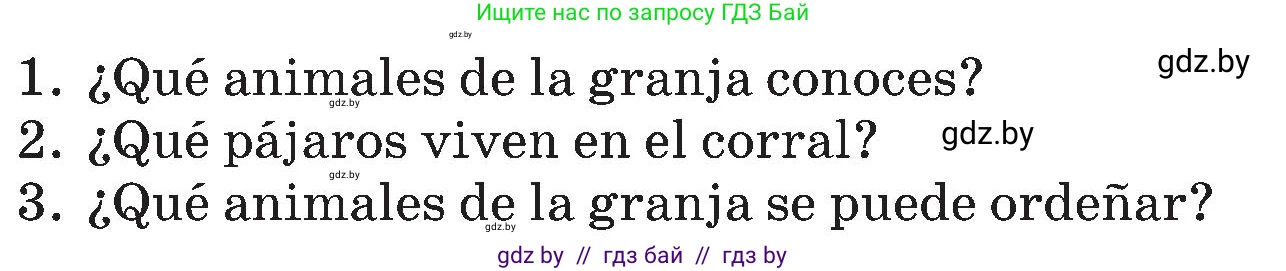 Ищите нас по запросу ГДЗ Бай

gdz.by

1. ¿Qué animales de la granja conoces?

gdz.by

gdz.by

2. ¿Qué pájaros viven en el corral?

gdz.by

gdz.by

3. ¿Qué animales de la granja se puede ordeñar?

gdz.by

gdz by // гдз бай // гдз by